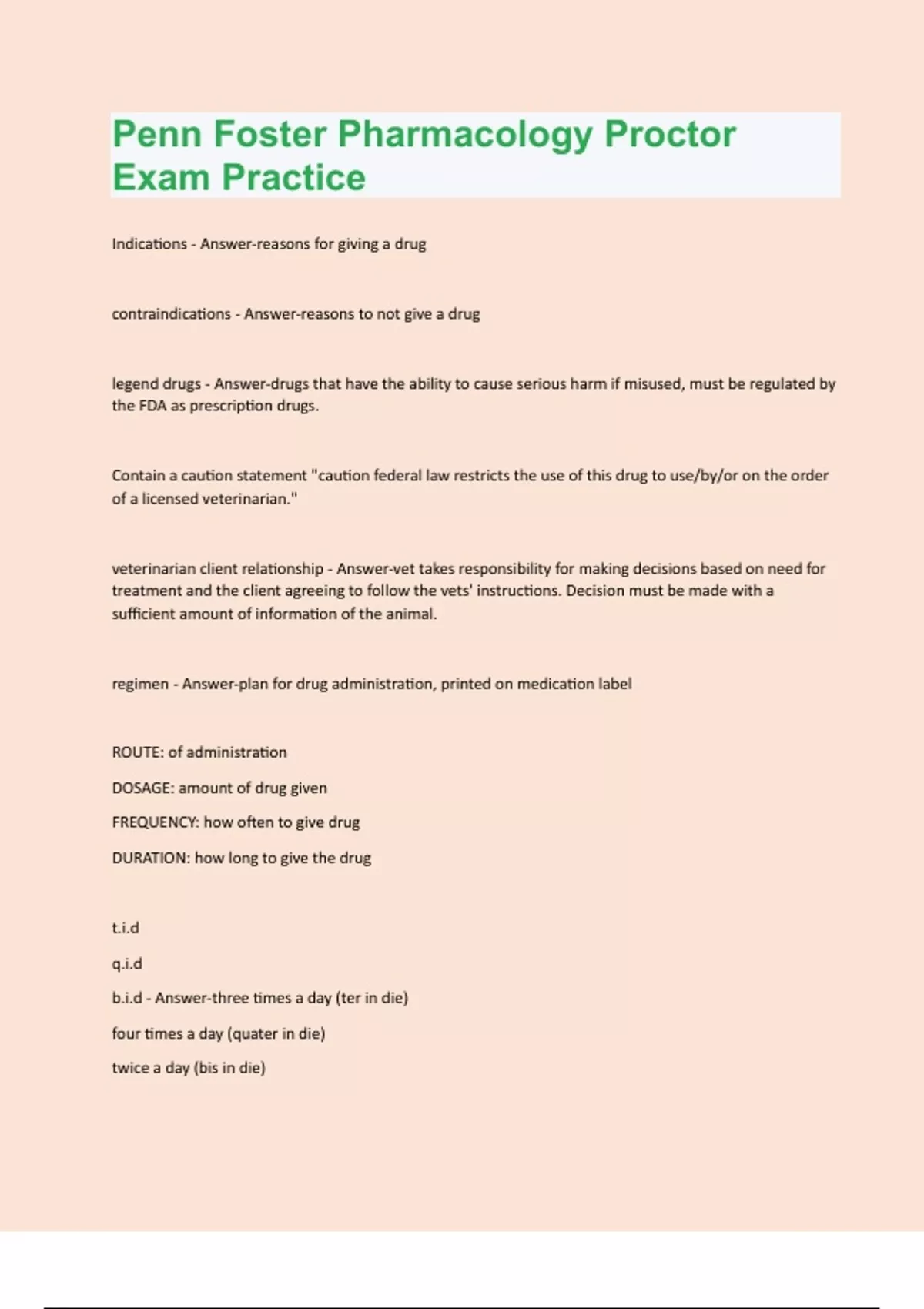 Penn Foster Pharmacology Proctor Exam Practice

Indications - Answer-reasons for giving a drug

contraindications - Answer-reasons to not give a drug

legend drugs - Answer-drugs that have the ability to cause serious harm if misused, must be regulated by the FDA as prescription drugs.

Contain a caution statement "caution federal law restricts the use of this drug to use/by/or on the order of a licensed veterinarian."

veterinarian client relationship - Answer-vet takes responsibility for making decisions based on need for treatment and the client agreeing to follow the vets' instructions. Decision must be made with a sufficient amount of information of the animal.

regimen - Answer-plan for drug administration, printed on medication label

ROUTE: of administration

DOSAGE: amount of drug given

FREQUENCY: how often to give drug

DURATION: how long to give the drug

t.i.d

q.i.d

b.i.d - Answer-three times a day (ter in die)

four times a day (quater in die)

twice a day (bis in die)